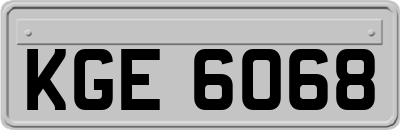 KGE 6068